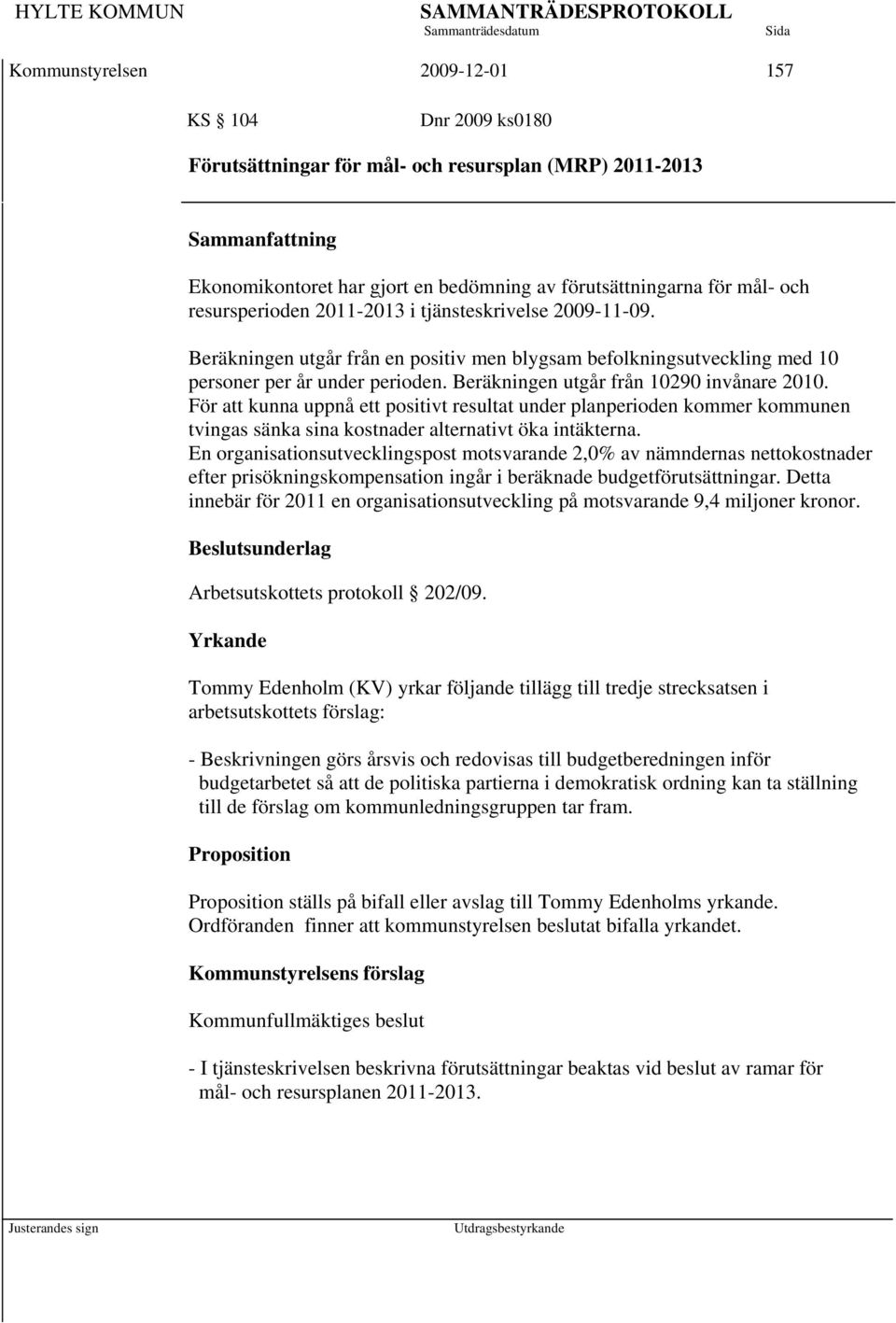 HYLTE KOMMUN

SAMMANTRÄDESPROTOKOLL
Sammanträdesdatum

Sida

Kommunstyrelsen

2009-12-01

157

KS § 104

Dnr 2009 ks0180

Förutsättningar för mål- och resursplan (MRP) 2011-2013

Sammanfattning

Ekonomikontoret har gjort en bedömning av förutsättningarna för mål- och resursperioden 2011-2013 i tjänsteskrivelse 2009-11-09.

Beräkningen utgår från en positiv men blygsam befolkningsutveckling med 10 personer per år under perioden. Beräkningen utgår från 10290 invånare 2010. För att kunna uppnå ett positivt resultat under planperioden kommer kommunen tvingas sänka sina kostnader alternativt öka intäkterna.
En organisationsutvecklingspost motsvarande 2,0% av nämndernas nettokostnader efter prisökningskompensation ingår i beräknade budgetförutsättningar. Detta innebär för 2011 en organisationsutveckling på motsvarande 9,4 miljoner kronor.

Beslutsunderlag

Arbetsutskottets protokoll § 202/09.

Yrkande

Tommy Edenholm (KV) yrkar följande tillägg till tredje strecksatsen i arbetsutskottets förslag:

- Beskrivningen görs årsvis och redovisas till budgetberedningen inför budgetarbetet så att de politiska partierna i demokratisk ordning kan ta ställning till de förslag om kommunledningsgruppen tar fram.

Proposition

Proposition ställs på bifall eller avslag till Tommy Edenholms yrkande.
Ordföranden finner att kommunstyrelsen beslutat bifalla yrkandet.

Kommunstyrelsens förslag

Kommunfullmäktiges beslut

- I tjänsteskrivelsen beskrivna förutsättningar beaktas vid beslut av ramar för mål- och resursplanen 2011-2013.

Justerandes sign

Utdragsbestyrkande